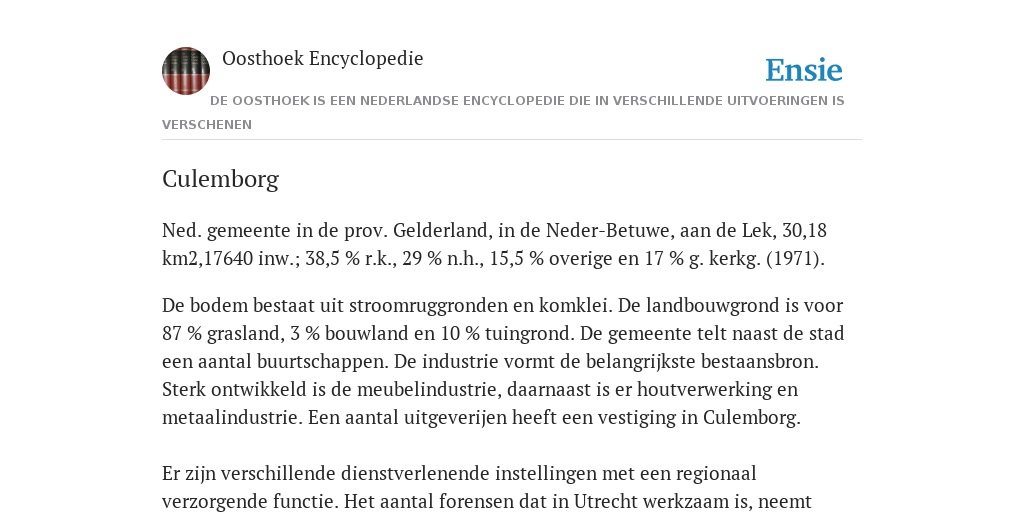 Oosthoek Encyclopedie

Ensie

DE OOSTHOEK IS EEN NEDERLANDSE ENCYCLOPEDIE DIE IN VERSCHILLENDE UITVOERINGEN IS VERSCHENEN

Culemborg

Ned. gemeente in de prov. Gelderland, in de Neder-Betuwe, aan de Lek, 30,18 km2,17640 inw.; 38,5 % r.k., 29 % n.h., 15,5 % overige en 17 % g. kerkg. (1971).

De bodem bestaat uit stroomruggronden en komklei. De landbouwgrond is voor 87 % grasland, 3 % bouwland en 10 % tuingrond. De gemeente telt naast de stad een aantal buurtschappen. De industrie vormt de belangrijkste bestaansbron. Sterk ontwikkeld is de meubelindustrie, daarnaast is er houtverwerking en metaalindustrie. Een aantal uitgeverijen heeft een vestiging in Culemborg.

Er zijn verschillende dienstverlenende instellingen met een regionaal verzorgende functie. Het aantal forensen dat in Utrecht werkzaam is, neemt